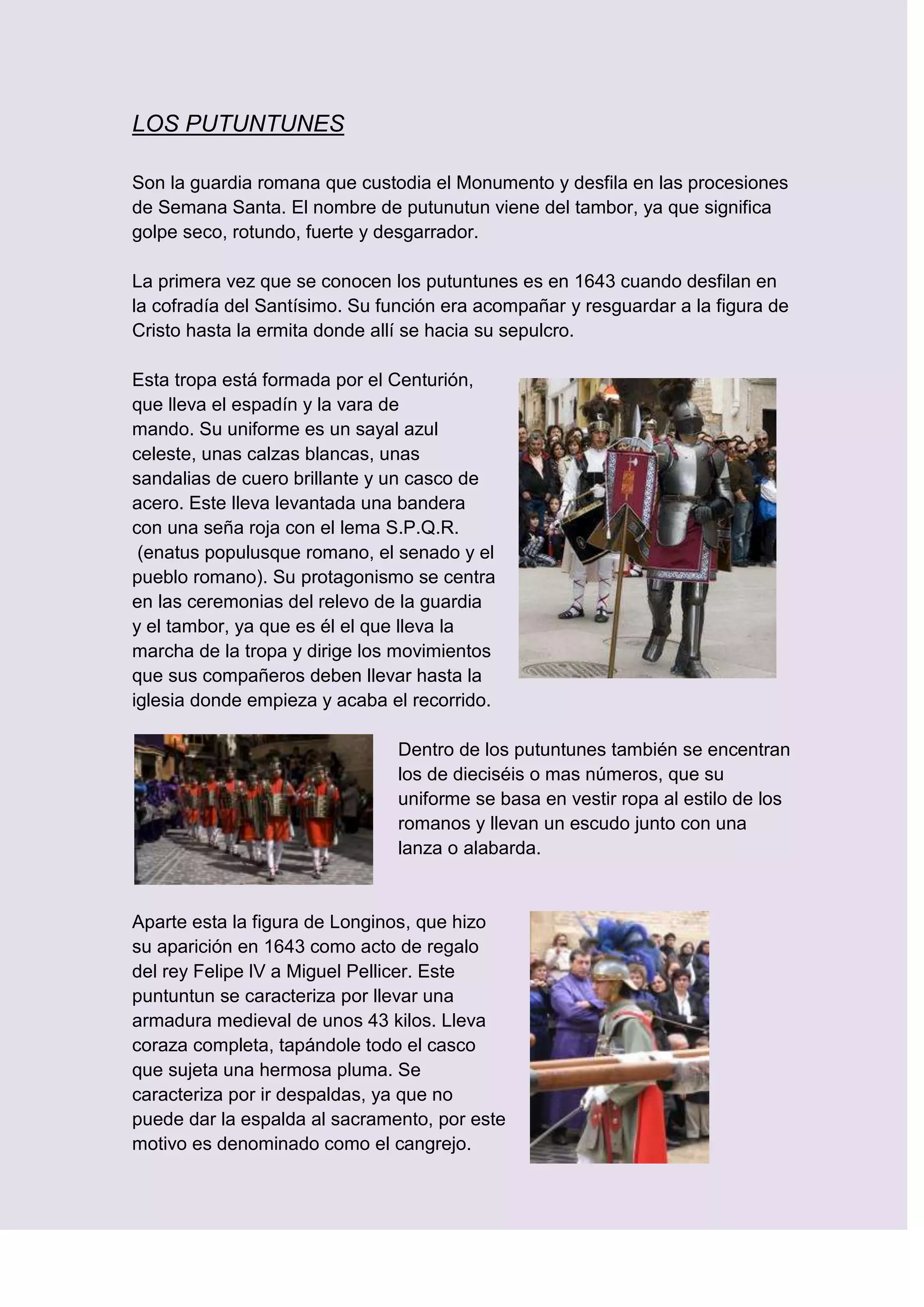 LOS PUTUNTUNES

Son la guardia romana que custodia el Monumento y desfila en las procesiones de Semana Santa. El nombre de putunutun viene del tambor, ya que significa golpe seco, rotundo, fuerte y desgarrador.

La primera vez que se conocen los putuntunes es en 1643 cuando desfilan en la cofradía del Santísimo. Su función era acompañar y resguardar a la figura de Cristo hasta la ermita donde allí se hacia su sepulcro.

Esta tropa está formada por el Centurión, que lleva el espadín y la vara de mando. Su uniforme es un sayal azul celeste, unas calzas blancas, unas sandalias de cuero brillante y un casco de acero. Este lleva levantada una bandera con una seña roja con el lema S.P.Q.R. (enatus populusque romano, el senado y el pueblo romano). Su protagonismo se centra en las ceremonias del relevo de la guardia y el tambor, ya que es él el que lleva la marcha de la tropa y dirige los movimientos que sus compañeros deben llevar hasta la iglesia donde empieza y acaba el recorrido.

Dentro de los putuntunes también se encentran los de dieciséis o mas números, que su uniforme se basa en vestir ropa al estilo de los romanos y llevan un escudo junto con una lanza o alabarda.

Aparte esta la figura de Longinos, que hizo su aparición en 1643 como acto de regalo del rey Felipe IV a Miguel Pellicer. Este puntuntun se caracteriza por llevar una armadura medieval de unos 43 kilos. Lleva coraza completa, tapándole todo el casco que sujeta una hermosa pluma. Se caracteriza por ir despaldas, ya que no puede dar la espalda al sacramento, por este motivo es denominado como el cangrejo.